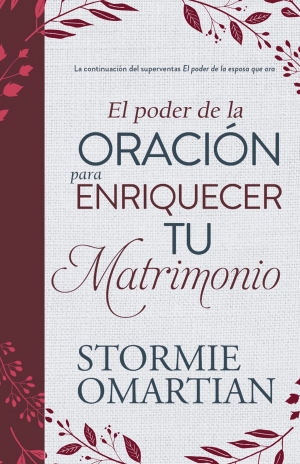 La continuación del superventas El poder de la esposa que ora

El poder de la
ORACIÓN
para
ENRIQUECER
TU
Matrimonio

STORMIE
OMARTIAN